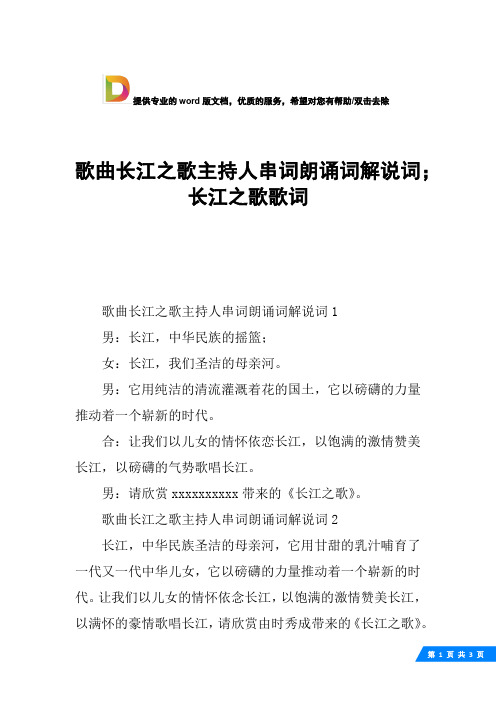 提供专业的word版文档，优质的服务，希望对您有帮助/双击去除

歌曲长江之歌主持人串词朗诵词解说词；长江之歌歌词

歌曲长江之歌主持人串词朗诵词解说词 1

男：长江，中华民族的摇篮；

女：长江，我们圣洁的母亲河。

男：它用纯洁的清流灌溉着花的国土，它以磅礴的力量推动着一个崭新的时代。

合：让我们以儿女的情怀依恋长江，以饱满的激情赞美长江，以磅礴的气势歌唱长江。

男：请欣赏 xxxxxxxxxx 带来的《长江之歌》。

歌曲长江之歌主持人串词朗诵词解说词 2

长江，中华民族圣洁的母亲河，它用甘甜的乳汁哺育了一代又一代中华儿女，它以磅礴的力量推动着一个崭新的时代。让我们以儿女的情怀依念长江，以饱满的激情赞美长江，以满怀的豪情歌唱长江，请欣赏由时秀成带来的《长江之歌》。

第 1 页 共 3 页